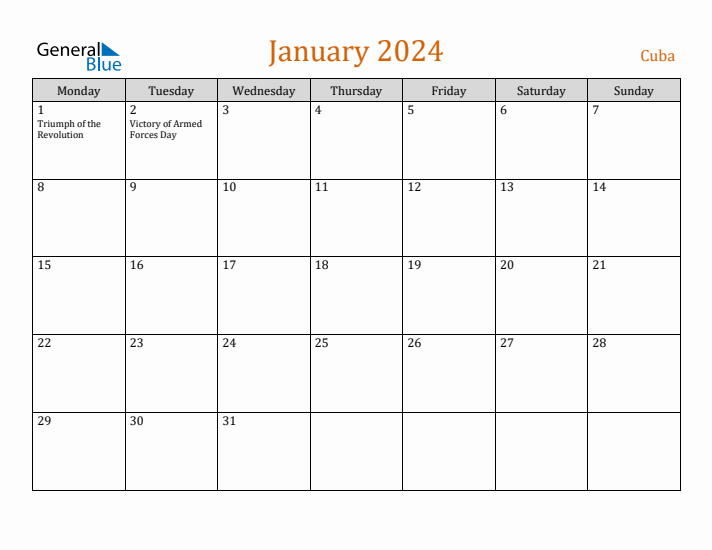 General Blue

January 2024

Cuba

| Monday | Tuesday | Wednesday | Thursday | Friday | Saturday | Sunday |
|---|---|---|---|---|---|---|
| 1 Triumph of the Revolution | 2 Victory of Armed Forces Day | 3 | 4 | 5 | 6 | 7 |
| 8 | 9 | 10 | 11 | 12 | 13 | 14 |
| 15 | 16 | 17 | 18 | 19 | 20 | 21 |
| 22 | 23 | 24 | 25 | 26 | 27 | 28 |
| 29 | 30 | 31 | | | | |